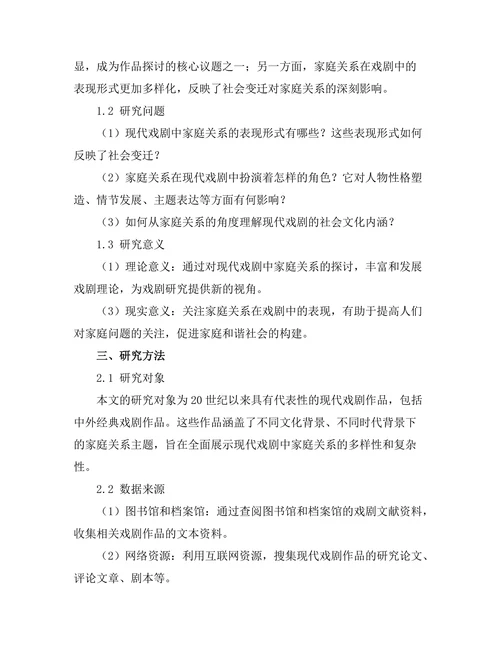 显，成为作品探讨的核心议题之一；另一方面，家庭关系在戏剧中的表现形式更加多样化，反映了社会变迁对家庭关系的深刻影响。

1.2 研究问题

（1）现代戏剧中家庭关系的表现形式有哪些？这些表现形式如何反映了社会变迁？

（2）家庭关系在现代戏剧中扮演着怎样的角色？它对人物性格塑造、情节发展、主题表达等方面有何影响？

（3）如何从家庭关系的角度理解现代戏剧的社会文化内涵？

1.3 研究意义

（1）理论意义：通过对现代戏剧中家庭关系的探讨，丰富和发展戏剧理论，为戏剧研究提供新的视角。

（3）现实意义：关注家庭关系在戏剧中的表现，有助于提高人们对家庭问题的关注，促进家庭和谐社会的构建。

三、研究方法

2.1 研究对象

本文的研究对象为20世纪以来具有代表性的现代戏剧作品，包括中外经典戏剧作品。这些作品涵盖了不同文化背景、不同时代背景下的家庭关系主题，旨在全面展示现代戏剧中家庭关系的多样性和复杂性。

2.2 数据来源

（1）图书馆和档案馆：通过查阅图书馆和档案馆的戏剧文献资料，收集相关戏剧作品的文本资料。

（2）网络资源：利用互联网资源，搜集现代戏剧作品的研究论文、评论文章、剧本等。